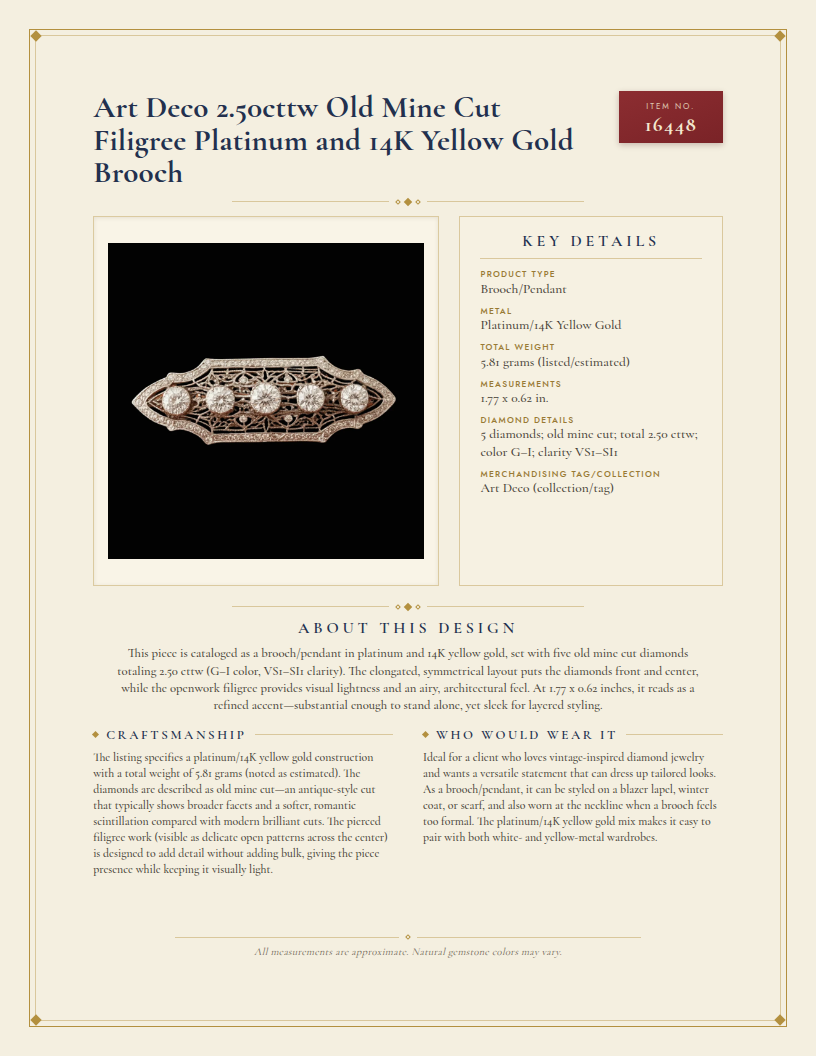 Art Deco 2.50cttw Old Mine Cut Filigree Platinum and 14K Yellow Gold Brooch

ITEM NO.
16448

KEY DETAILS

PRODUCT TYPE
Brooch/Pendant

METAL
Platinum/14K Yellow Gold

TOTAL WEIGHT
5.81 grams (listed/estimated)

MEASUREMENTS
1.77 x 0.62 in.

DIAMOND DETAILS
5 diamonds; old mine cut; total 2.50 cttw; color G–I; clarity VS1–SI1

MERCHANDISING TAG/COLLECTION
Art Deco (collection/tag)

ABOUT THIS DESIGN

This piece is cataloged as a brooch/pendant in platinum and 14K yellow gold, set with five old mine cut diamonds totaling 2.50 cttw (G–I color, VS1–SI1 clarity). The elongated, symmetrical layout puts the diamonds front and center, while the openwork filigree provides visual lightness and an airy, architectural feel. At 1.77 x 0.62 inches, it reads as a refined accent—substantial enough to stand alone, yet sleek for layered styling.

CRAFTSMANSHIP

The listing specifies a platinum/14K yellow gold construction with a total weight of 5.81 grams (noted as estimated). The diamonds are described as old mine cut—an antique-style cut that typically shows broader facets and a softer, romantic scintillation compared with modern brilliant cuts. The pierced filigree work (visible as delicate open patterns across the center) is designed to add detail without adding bulk, giving the piece presence while keeping it visually light.

WHO WOULD WEAR IT

Ideal for a client who loves vintage-inspired diamond jewelry and wants a versatile statement that can dress up tailored looks. As a brooch/pendant, it can be styled on a blazer lapel, winter coat, or scarf, and also worn at the neckline when a brooch feels too formal. The platinum/14K yellow gold mix makes it easy to pair with both white- and yellow-metal wardrobes.

All measurements are approximate. Natural gemstone colors may vary.